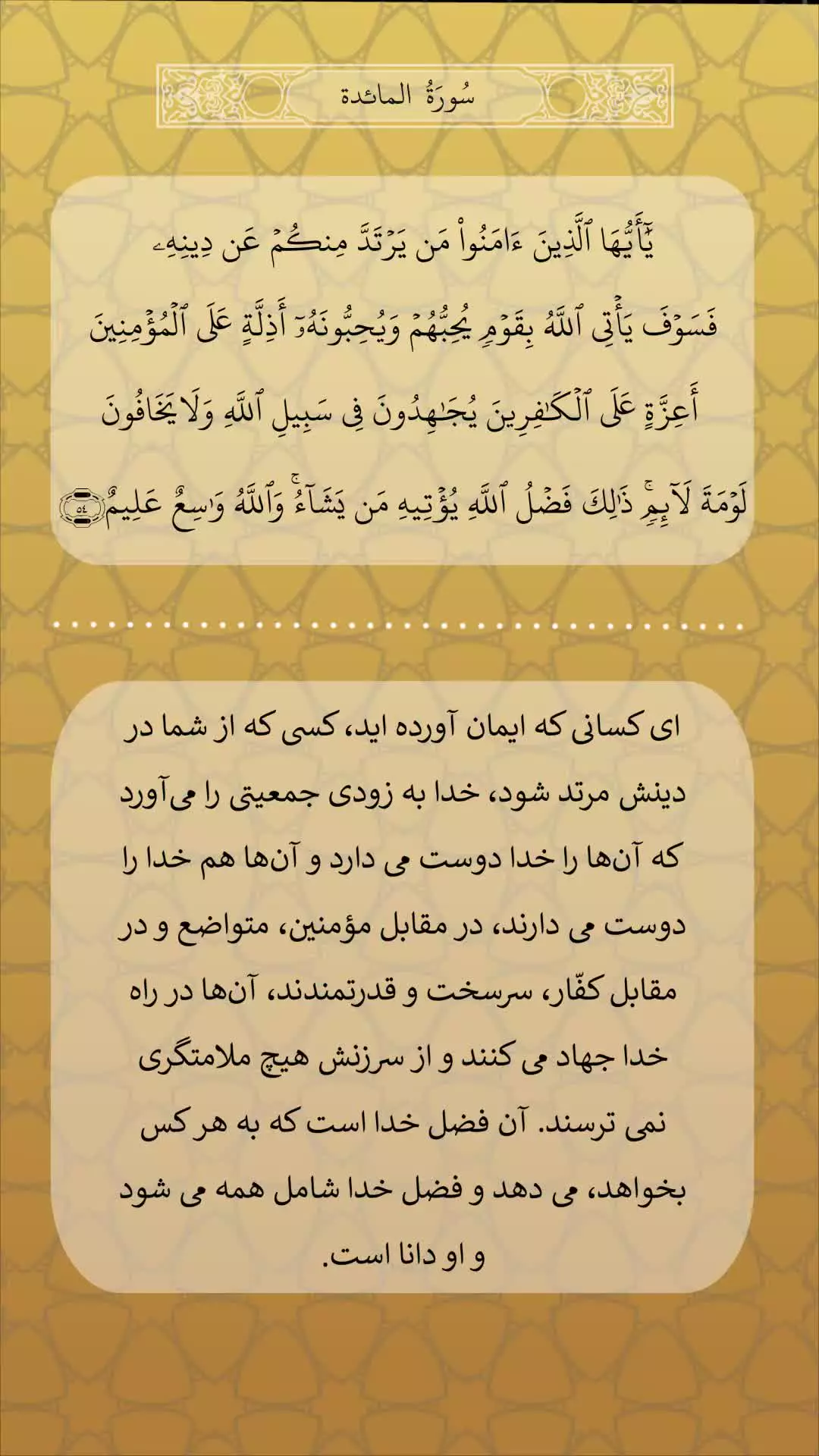 سُورَةُ المائدة

يَٰٓأَيُّهَا ٱلَّذِينَ ءَامَنُواْ مَن يَرۡتَدَّ مِنكُمۡ عَن دِينِهِۦ فَسَوۡفَ يَأۡتِي ٱللَّهُ بِقَوۡمٖ يُحِبُّهُمۡ وَيُحِبُّونَهُۥٓ أَذِلَّةٍ عَلَى ٱلۡمُؤۡمِنِينَ أَعِزَّةٍ عَلَى ٱلۡكَٰفِرِينَ يُجَٰهِدُونَ فِي سَبِيلِ ٱللَّهِ وَلَا يَخَافُونَ لَوۡمَةَ لَآئِمٖۚ ذَٰلِكَ فَضۡلُ ٱللَّهِ يُؤۡتِيهِ مَن يَشَآءُۚ وَٱللَّهُ وَٰسِعٌ عَلِيمٌ ٥٤

ای کسانی که ایمان آورده اید، کسی که از شما در دینش مرتد شود، خدا به زودی جمعیتی را می‌آورد که آن‌ها را خدا دوست می دارد و آن‌ها هم خدا را دوست می دارند، در مقابل مؤمنین، متواضع و در مقابل کفّار، سرسخت و قدرتمندند، آن‌ها در راه خدا جهاد می کنند و از سرزنش هیچ ملامتگری نمی ترسند. آن فضل خدا است که به هر کس بخواهد، می دهد و فضل خدا شامل همه می شود و او دانا است.